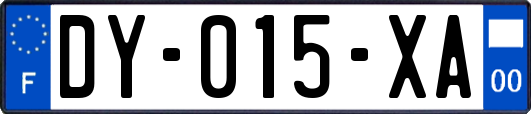 F
DY-015-XA
00